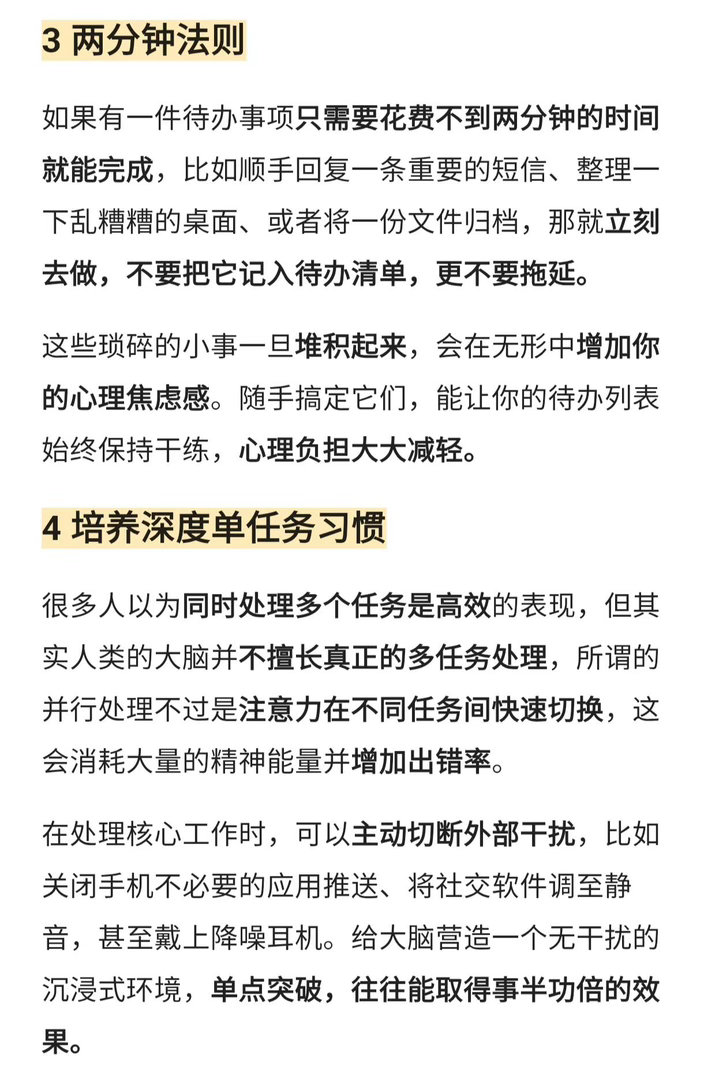 3 两分钟法则

如果有一件待办事项只需要花费不到两分钟的时间就能完成，比如顺手回复一条重要的短信、整理一下乱糟糟的桌面、或者将一份文件归档，那就立刻去做，不要把它记入待办清单，更不要拖延。

这些琐碎的小事一旦堆积起来，会在无形中增加你的心理焦虑感。随手搞定它们，能让你的待办列表始终保持干练，心理负担大大减轻。

4 培养深度单任务习惯

很多人以为同时处理多个任务是高效的表现，但其实人类的大脑并不擅长真正的多任务处理，所谓的并行处理不过是注意力在不同任务间快速切换，这会消耗大量的精神能量并增加出错率。

在处理核心工作时，可以主动切断外部干扰，比如关闭手机不必要的应用推送、将社交软件调至静音，甚至戴上降噪耳机。给大脑营造一个无干扰的沉浸式环境，单点突破，往往能取得事半功倍的效果。